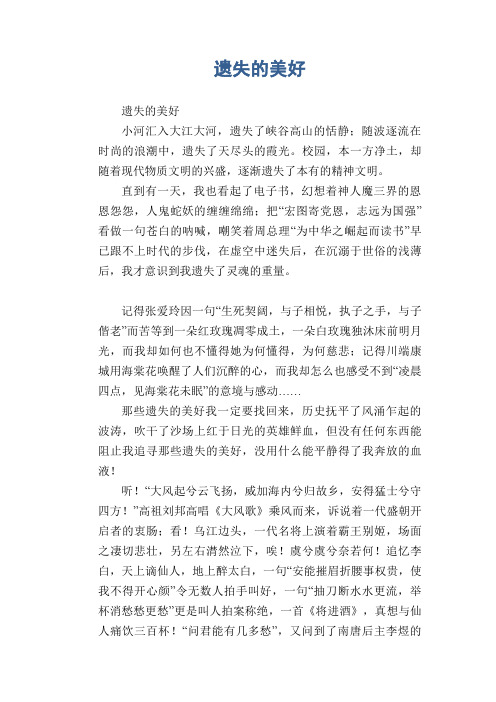 遗失的美好

遗失的美好

小河汇入大江大河，遗失了峡谷高山的恬静；随波逐流在时尚的浪潮中，遗失了天尽头的霞光。校园，本一方净土，却随着现代物质文明的兴盛，逐渐遗失了本有的精神文明。

直到有一天，我也看起了电子书，幻想着神人魔三界的恩恩怨怨，人鬼蛇妖的缠缠绵绵；把“宏图寄党恩，志远为国强”看做一句苍白的呐喊，嘲笑着周总理“为中华之崛起而读书”早已跟不上时代的步伐，在虚空中迷失后，在沉溺于世俗的浅薄后，我才意识到我遗失了灵魂的重量。

记得张爱玲因一句“生死契阔，与子相悦，执子之手，与子偕老”而苦等到一朵红玫瑰凋零成土，一朵白玫瑰独沐床前明月光，而我却如何也不懂得她为何懂得，为何慈悲；记得川端康城用海棠花唤醒了人们沉醉的心，而我却怎么也感受不到“凌晨四点，见海棠花未眠”的意境与感动……

那些遗失的美好我一定要找回来，历史抚平了风涌乍起的波涛，吹干了沙场上红于日光的英雄鲜血，但没有任何东西能阻止我追寻那些遗失的美好，没用什么能平静得了我奔放的血液！

听！“大风起兮云飞扬，威加海内兮归故乡，安得猛士兮守四方！”高祖刘邦高唱《大风歌》乘风而来，诉说着一代盛朝开启者的衷肠；看！乌江边头，一代名将上演着霸王别姬，场面之凄切悲壮，另左右潸然泣下，唉！虞兮虞兮奈若何！追忆李白，天上谪仙人，地上醉太白，一句“安能摧眉折腰事权贵，使我不得开心颜”令无数人拍手叫好，一句“抽刀断水水更流，举杯消愁愁更愁”更是叫人拍案称绝，一首《将进酒》，真想与仙人痛饮三百杯！“问君能有几多愁”，又问到了南唐后主李煜的